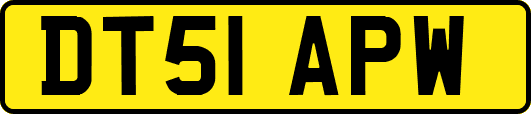 DT51 APW